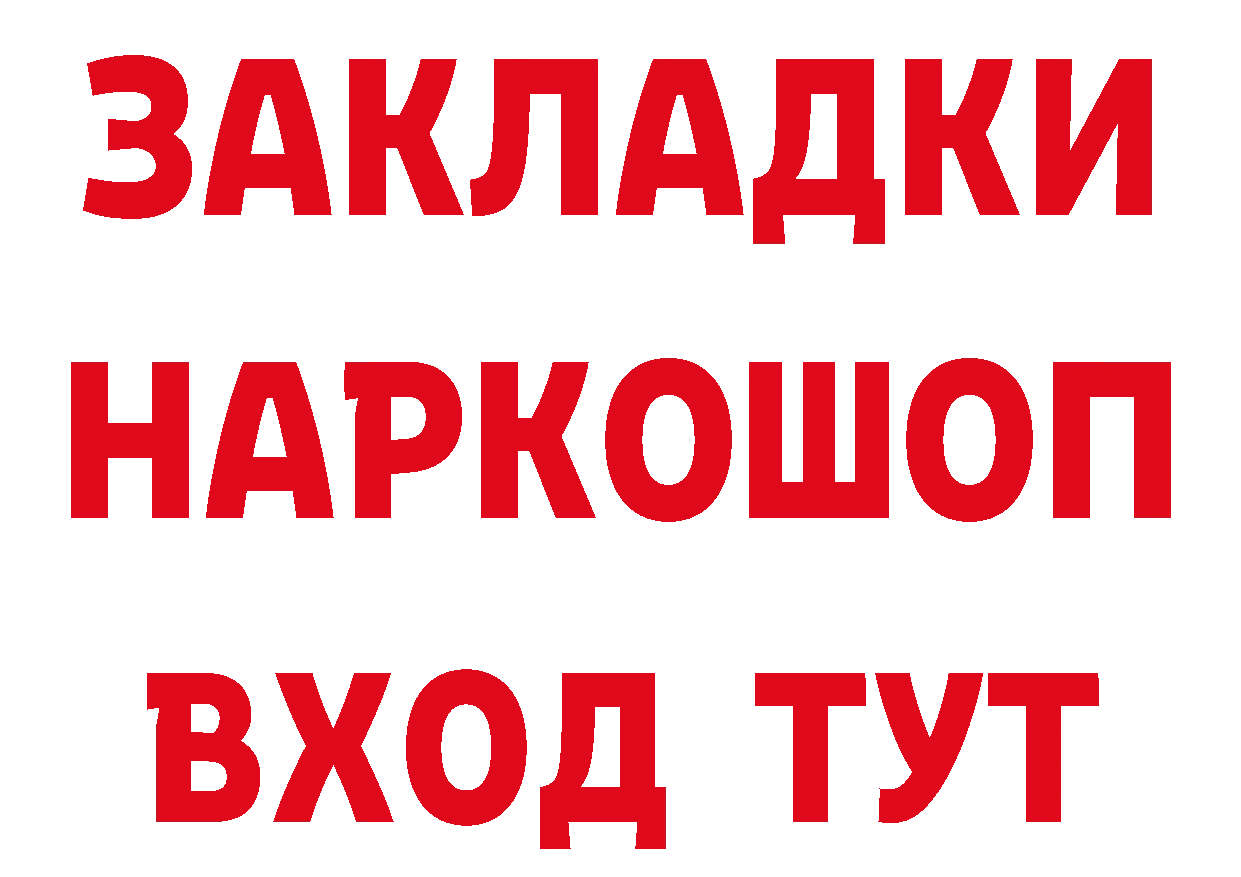 ЗАКЛАДКИ НАРКОШОП ВХОД ТУТ